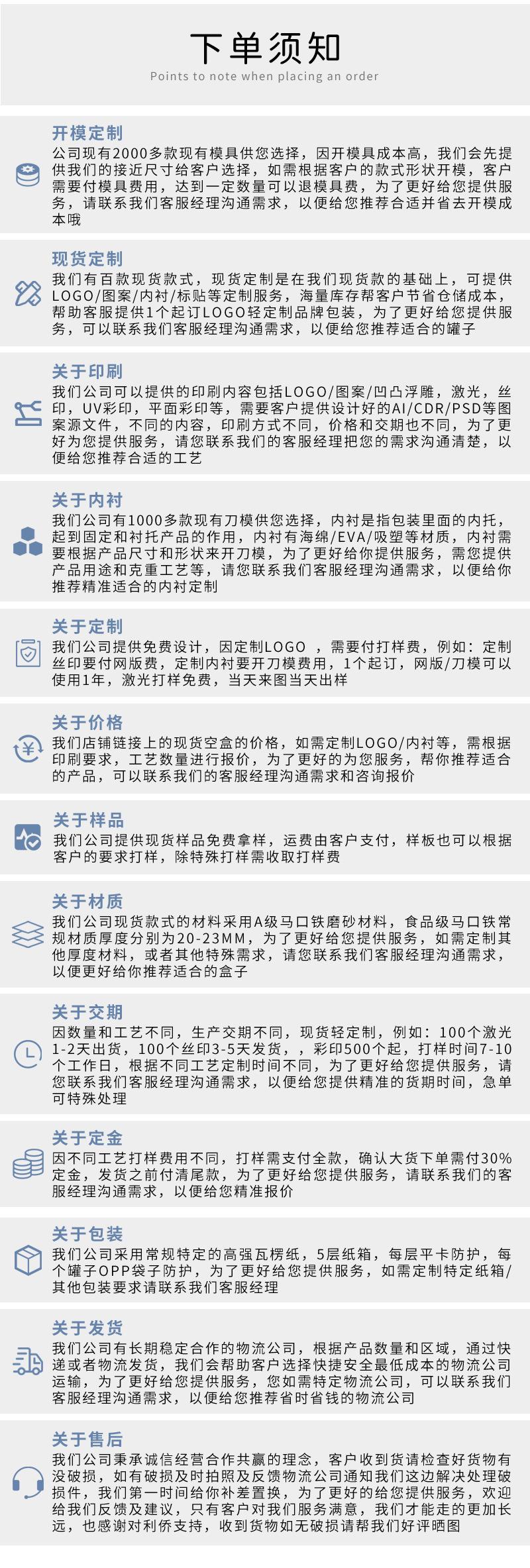 下单须知
Points to note when placing an order

开模定制
公司现有2000多款现有模具供您选择，因开模具成本高，我们会先提供我们的接近尺寸给客户选择，如需根据客户的款式形状开模，客户需要付模具费用，达到一定数量可以退模具费，为了更好给您提供服务，请联系我们客服经理沟通需求，以便给您推荐合适并省去开模成本哦

现货定制
我们有百款现货款式，现货定制是在我们现货款的基础上，可提供LOGO/图案/内衬/标贴等定制服务，海量库存帮客户节省仓储成本，帮助客服提供1个起订LOGO轻定制品牌包装，为了更好给您提供服务，可以联系我们客服经理沟通需求，以便给您推荐适合的罐子

关于印刷
我们公司可以提供的印刷内容包括LOGO/图案/凹凸浮雕，激光，丝印，UV彩印，平面彩印等，需要客户提供设计好的AI/CDR/PSD等图案源文件，不同的内容，印刷方式不同，价格和交期也不同，为了更好为您提供服务，请您联系我们的客服经理把您的需求沟通清楚，以便给您推荐合适的工艺

关于内衬
我们公司有1000多款现有刀模供您选择，内衬是指包装里面的内托，起到固定和衬托产品的作用，内衬有海绵/EVA/吸塑等材质，内衬需要根据产品尺寸和形状来开刀模，为了更好给你提供服务，需您提供产品用途和克重工艺等，请您联系我们客服经理沟通需求，以便给你推荐精准适合的内衬定制

关于定制
我们公司提供免费设计，因定制LOGO ，需要付打样费，例如：定制丝印要付网版费，定制内衬要开刀模费用，1个起订，网版/刀模可以使用1年，激光打样免费，当天来图当天出样

关于价格
我们店铺链接上的现货空盒的价格，如需定制LOGO/内衬等，需根据印刷要求，工艺数量进行报价，为了更好的为您服务，帮你推荐适合的产品，可以联系我们的客服经理沟通需求和咨询报价

关于样品
我们公司提供现货样品免费拿样，运费由客户支付，样板也可以根据客户的要求打样，除特殊打样需收取打样费

关于材质
我们公司现货款式的材料采用A级马口铁磨砂材料，食品级马口铁常规材质厚度分别为20-23MM，为了更好给您提供服务，如需定制其他厚度材料，或者其他特殊需求，请您联系我们客服经理沟通需求，以便更好给你推荐适合的盒子

关于交期
因数量和工艺不同，生产交期不同，现货轻定制，例如：100个激光1-2天出货，100个丝印3-5天发货，，彩印500个起，打样时间7-10个工作日，根据不同工艺定制时间不同，为了更好给您提供服务，请您联系我们客服经理沟通需求，以便给您提供精准的货期时间，急单可特殊处理

关于定金
因不同工艺打样费用不同，打样需支付全款，确认大货下单需付30%定金，发货之前付清尾款，为了更好给您提供服务，请联系我们的客服经理沟通需求，以便给您精准报价

关于包装
我们公司采用常规特定的高强瓦楞纸，5层纸箱，每层平卡防护，每个罐子OPP袋子防护，为了更好给您提供服务，如需定制特定纸箱/其他包装要求请联系我们客服经理

关于发货
我们公司有长期稳定合作的物流公司，根据产品数量和区域，通过快递或者物流发货，我们会帮助客户选择快捷安全最低成本的物流公司运输，为了更好给您提供服务，您如需特定物流公司，可以联系我们客服经理沟通需求，以便给您推荐省时省钱的物流公司

关于售后
我们公司秉承诚信经营合作共赢的理念，客户收到货请检查好货物有没破损，如有破损及时拍照及反馈物流公司通知我们这边解决处理破损件，我们第一时间给你补差置换，为了更好的给您提供服务，欢迎给我们反馈及建议，只有客户对我们服务满意，我们才能走的更加长远，也感谢对利侨支持，收到货物如无破损请帮我们好评晒图